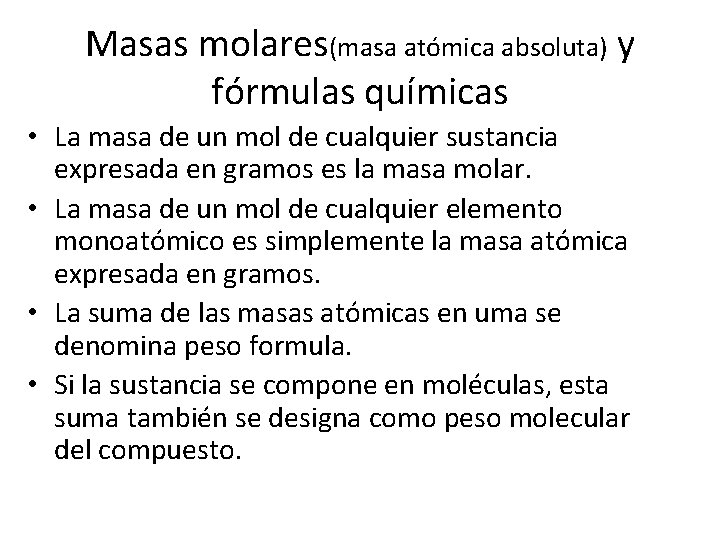 Masas molares(masa atómica absoluta) y fórmulas químicas

• La masa de un mol de cualquier sustancia expresada en gramos es la masa molar.
• La masa de un mol de cualquier elemento monoatómico es simplemente la masa atómica expresada en gramos.
• La suma de las masas atómicas en uma se denomina peso formula.
• Si la sustancia se compone en moléculas, esta suma también se designa como peso molecular del compuesto.